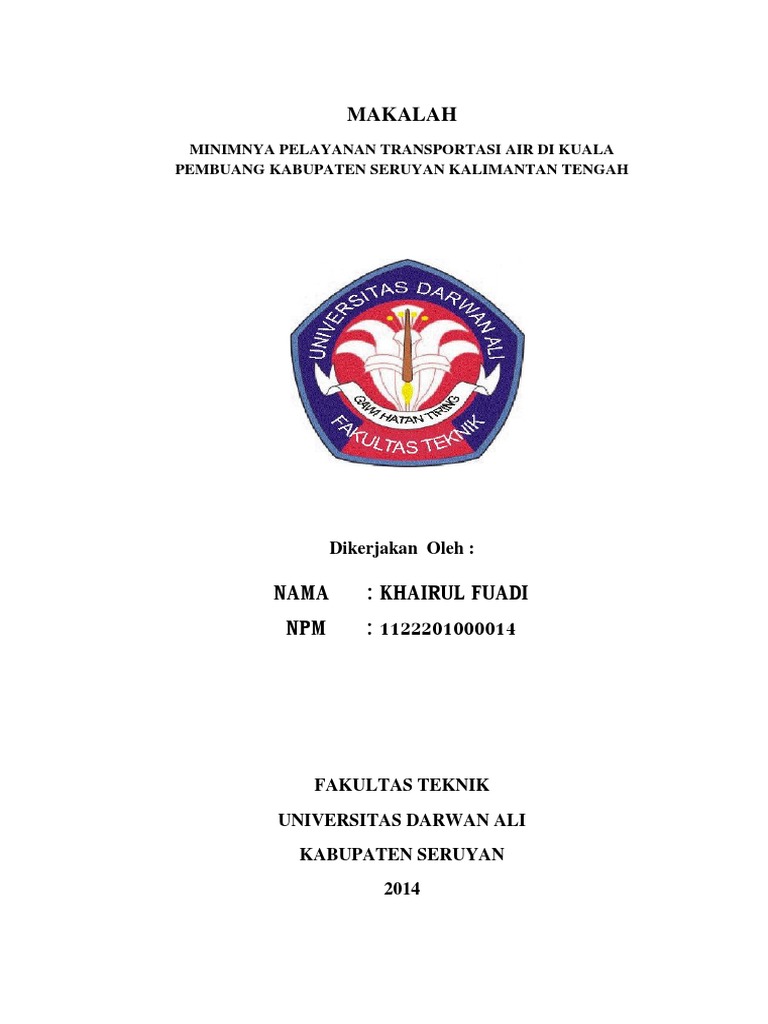 MAKALAH

MINIMNYA PELAYANAN TRANSPORTASI AIR DI KUALA PEMBUANG KABUPATEN SERUYAN KALIMANTAN TENGAH

UNIVERSITAS DARWAN ALI
GAWI HATAN TIRING
FAKULTAS TEKNIK

Dikerjakan Oleh :

NAMA : KHAIRUL FUADI
NPM : 1122201000014

FAKULTAS TEKNIK
UNIVERSITAS DARWAN ALI
KABUPATEN SERUYAN
2014